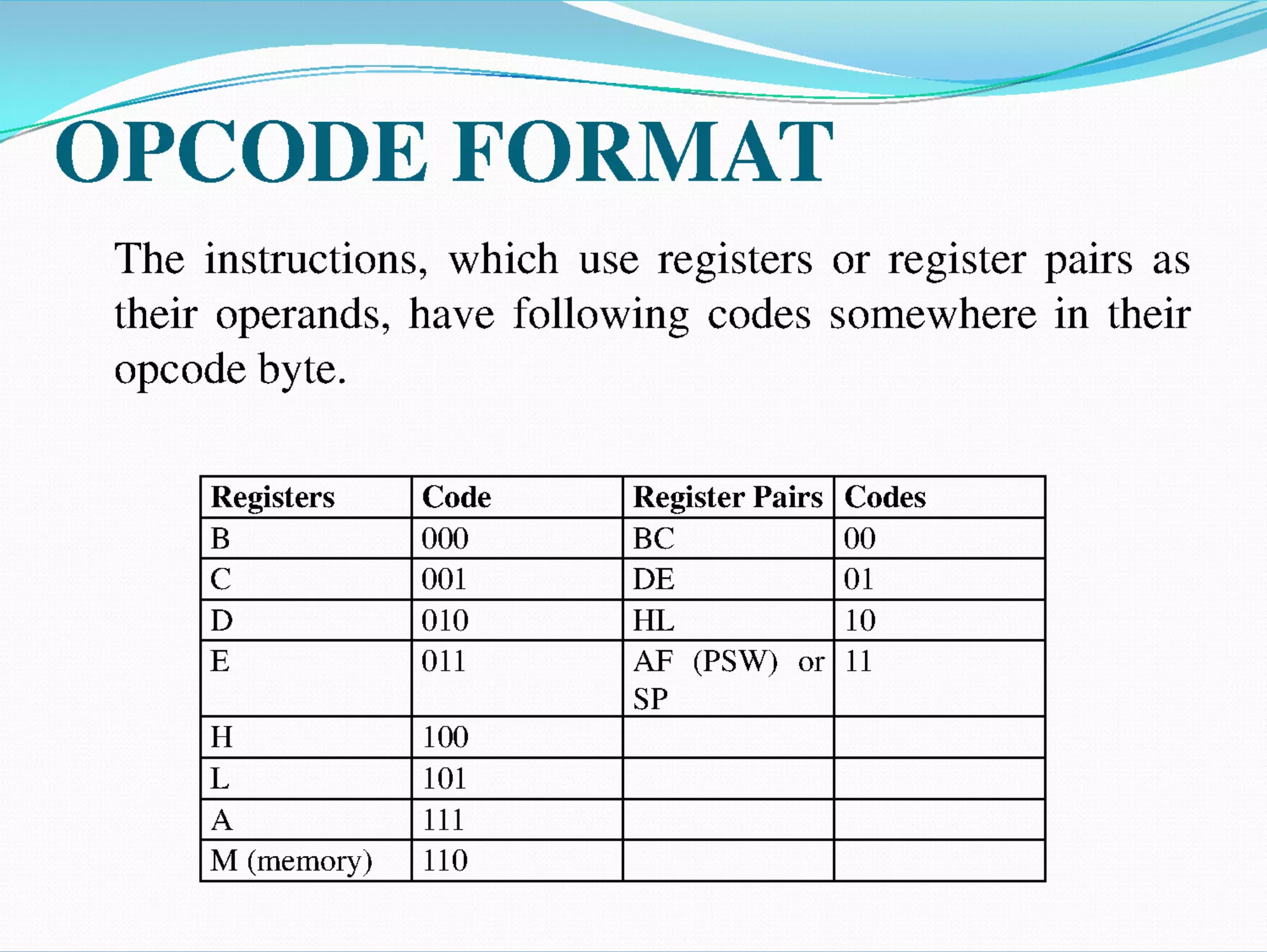 OPCODE FORMAT

The instructions, which use registers or register pairs as their operands, have following codes somewhere in their opcode byte.

| Registers | Code | Register Pairs | Codes |
|---|---|---|---|
| B | 000 | BC | 00 |
| C | 001 | DE | 01 |
| D | 010 | HL | 10 |
| E | 011 | AF (PSW) or SP | 11 |
| H | 100 | | |
| L | 101 | | |
| A | 111 | | |
| M (memory) | 110 | | |